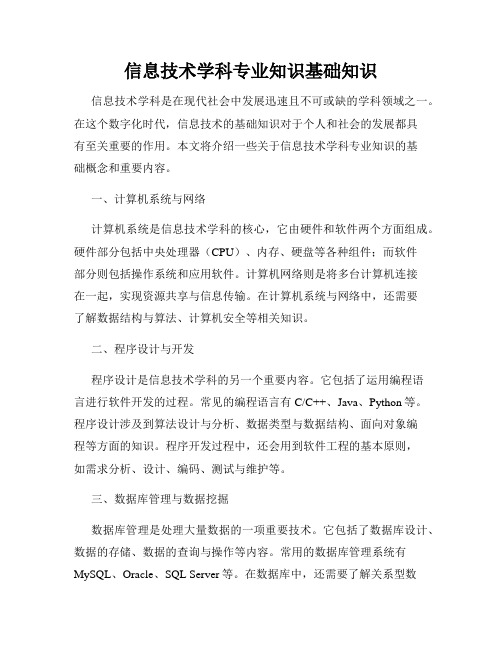 信息技术学科专业知识基础知识

信息技术学科是在现代社会中发展迅速且不可或缺的学科领域之一。在这个数字化时代，信息技术的基础知识对于个人和社会的发展都具有至关重要的作用。本文将介绍一些关于信息技术学科专业知识的基础概念和重要内容。

一、计算机系统与网络

计算机系统是信息技术学科的核心，它由硬件和软件两个方面组成。硬件部分包括中央处理器（CPU）、内存、硬盘等各种组件；而软件部分则包括操作系统和应用软件。计算机网络则是将多台计算机连接在一起，实现资源共享与信息传输。在计算机系统与网络中，还需要了解数据结构与算法、计算机安全等相关知识。

二、程序设计与开发

程序设计是信息技术学科的另一个重要内容。它包括了运用编程语言进行软件开发的过程。常见的编程语言有 C/C++、Java、Python 等。程序设计涉及到算法设计与分析、数据类型与数据结构、面向对象编程等方面的知识。程序开发过程中，还会用到软件工程的基本原则，如需求分析、设计、编码、测试与维护等。

三、数据库管理与数据挖掘

数据库管理是处理大量数据的一项重要技术。它包括了数据库设计、数据的存储、数据的查询与操作等内容。常用的数据库管理系统有 MySQL、Oracle、SQL Server 等。在数据库中，还需要了解关系型数